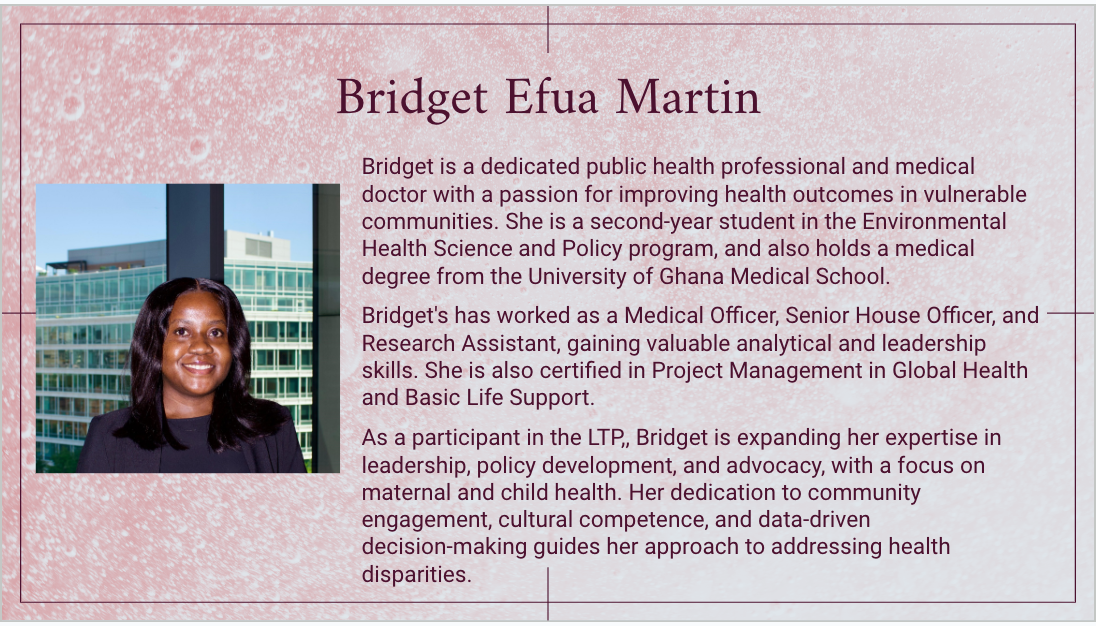 Bridget Efua Martin

Bridget is a dedicated public health professional and medical doctor with a passion for improving health outcomes in vulnerable communities. She is a second-year student in the Environmental Health Science and Policy program, and also holds a medical degree from the University of Ghana Medical School.

Bridget's has worked as a Medical Officer, Senior House Officer, and Research Assistant, gaining valuable analytical and leadership skills. She is also certified in Project Management in Global Health and Basic Life Support.

As a participant in the LTP,, Bridget is expanding her expertise in leadership, policy development, and advocacy, with a focus on maternal and child health. Her dedication to community engagement, cultural competence, and data-driven decision-making guides her approach to addressing health disparities.